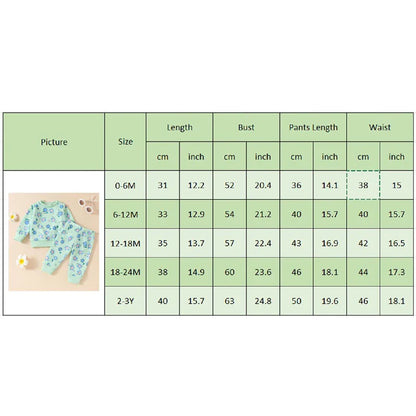 | Picture | Size | Length | | Bust | | Pants Length | | Waist | |
|---|---|---|---|---|---|---|---|---|---|
| | | cm | inch | cm | inch | cm | inch | cm | inch |
| | 0-6M | 31 | 12.2 | 52 | 20.4 | 36 | 14.1 | 38 | 15 |
| | 6-12M | 33 | 12.9 | 54 | 21.2 | 40 | 15.7 | 40 | 15.7 |
| | 12-18M | 35 | 13.7 | 57 | 22.4 | 43 | 16.9 | 42 | 16.5 |
| | 18-24M | 38 | 14.9 | 60 | 23.6 | 46 | 18.1 | 44 | 17.3 |
| | 2-3Y | 40 | 15.7 | 63 | 24.8 | 50 | 19.6 | 46 | 18.1 |